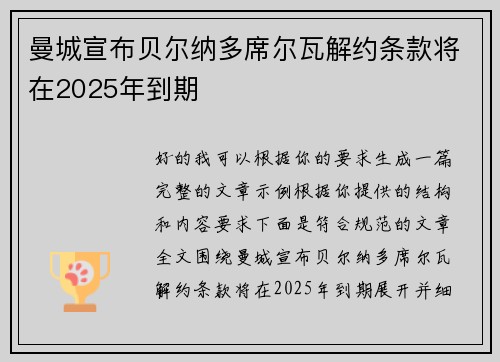 曼城宣布贝尔纳多席尔瓦解约条款将在2025年到期

好的我可以根据你的要求生成一篇完整的文章示例根据你提供的结构和内容要求下面是符合规范的文章全文围绕曼城宣布贝尔纳多席尔瓦解约条款将在2025年到期展开并细